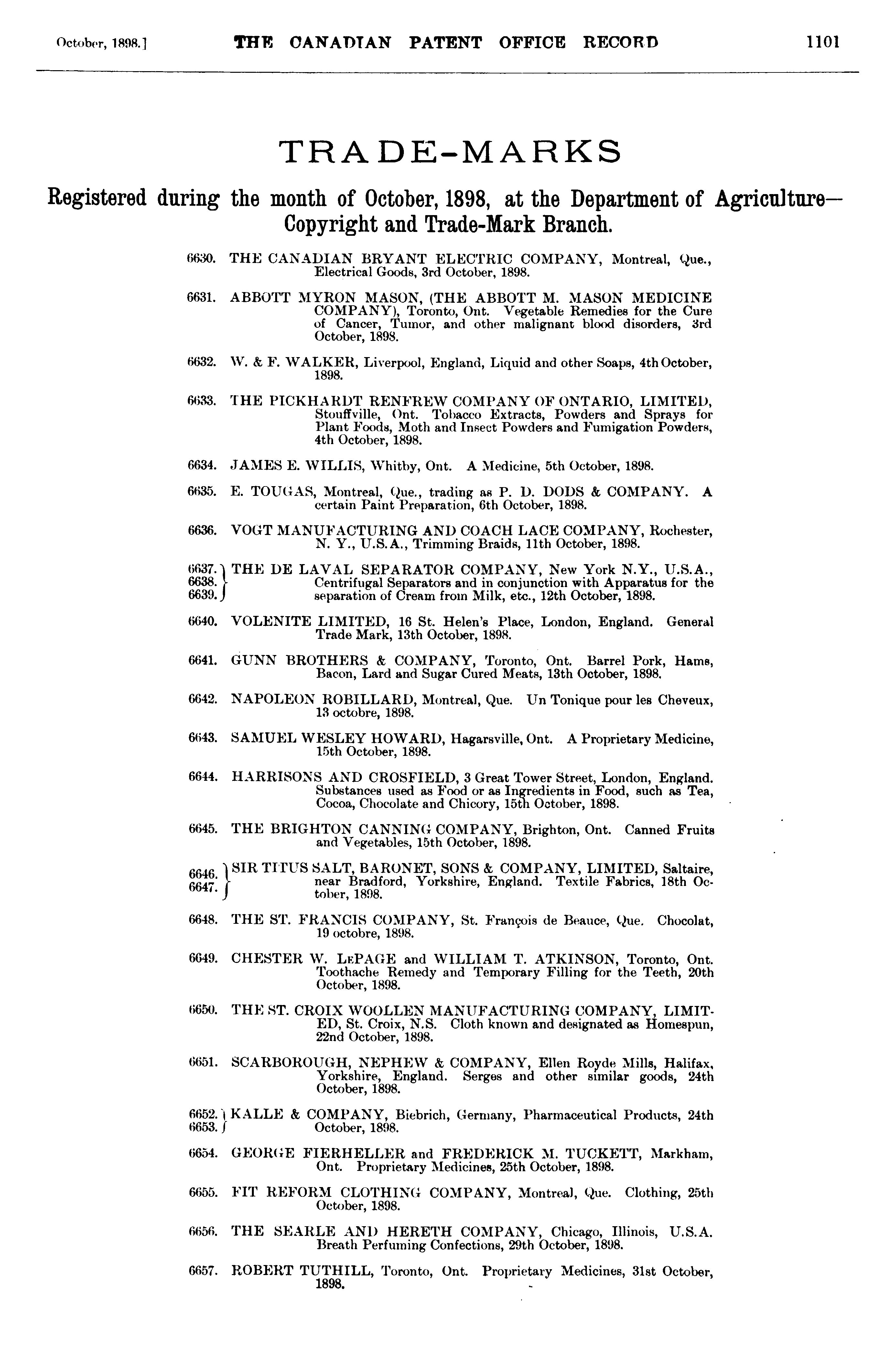 October, 1898.] THE CANADIAN PATENT OFFICE RECORD 1101

TRADE-MARKS

Registered during the month of October, 1898, at the Department of Agriculture—Copyright and Trade-Mark Branch.

6630. THE CANADIAN BRYANT ELECTRIC COMPANY, Montreal, Que., Electrical Goods, 3rd October, 1898.

6631. ABBOTT MYRON MASON, (THE ABBOTT M. MASON MEDICINE COMPANY), Toronto, Ont. Vegetable Remedies for the Cure of Cancer, Tumor, and other malignant blood disorders, 3rd October, 1898.

6632. W. & F. WALKER, Liverpool, England, Liquid and other Soaps, 4th October, 1898.

6633. THE PICKHARDT RENFREW COMPANY OF ONTARIO, LIMITED, Stouffville, Ont. Tobacco Extracts, Powders and Sprays for Plant Foods, Moth and Insect Powders and Fumigation Powders, 4th October, 1898.

6634. JAMES E. WILLIS, Whitby, Ont. A Medicine, 5th October, 1898.

6635. E. TOUGAS, Montreal, Que., trading as P. D. DODS & COMPANY. A certain Paint Preparation, 6th October, 1898.

6636. VOGT MANUFACTURING AND COACH LACE COMPANY, Rochester, N. Y., U.S.A., Trimming Braids, 11th October, 1898.

6637. 6638. 6639. THE DE LAVAL SEPARATOR COMPANY, New York N.Y., U.S.A., Centrifugal Separators and in conjunction with Apparatus for the separation of Cream from Milk, etc., 12th October, 1898.

6640. VOLENITE LIMITED, 16 St. Helen's Place, London, England. General Trade Mark, 13th October, 1898.

6641. GUNN BROTHERS & COMPANY, Toronto, Ont. Barrel Pork, Hams, Bacon, Lard and Sugar Cured Meats, 13th October, 1898.

6642. NAPOLEON ROBILLARD, Montreal, Que. Un Tonique pour les Cheveux, 13 octobre, 1898.

6643. SAMUEL WESLEY HOWARD, Hagarsville, Ont. A Proprietary Medicine, 15th October, 1898.

6644. HARRISONS AND CROSFIELD, 3 Great Tower Street, London, England. Substances used as Food or as Ingredients in Food, such as Tea, Cocoa, Chocolate and Chicory, 15th October, 1898.

6645. THE BRIGHTON CANNING COMPANY, Brighton, Ont. Canned Fruits and Vegetables, 15th October, 1898.

6646. 6647. SIR TITUS SALT, BARONET, SONS & COMPANY, LIMITED, Saltaire, near Bradford, Yorkshire, England. Textile Fabrics, 18th October, 1898.

6648. THE ST. FRANCIS COMPANY, St. François de Beauce, Que. Chocolat, 19 octobre, 1898.

6649. CHESTER W. LEPAGE and WILLIAM T. ATKINSON, Toronto, Ont. Toothache Remedy and Temporary Filling for the Teeth, 20th October, 1898.

6650. THE ST. CROIX WOOLLEN MANUFACTURING COMPANY, LIMITED, St. Croix, N.S. Cloth known and designated as Homespun, 22nd October, 1898.

6651. SCARBOROUGH, NEPHEW & COMPANY, Ellen Royde Mills, Halifax, Yorkshire, England. Serges and other similar goods, 24th October, 1898.

6652. 6653. KALLE & COMPANY, Biebrich, Germany, Pharmaceutical Products, 24th October, 1898.

6654. GEORGE FIERHELLER and FREDERICK M. TUCKETT, Markham, Ont. Proprietary Medicines, 25th October, 1898.

6655. FIT REFORM CLOTHING COMPANY, Montreal, Que. Clothing, 25th October, 1898.

6656. THE SEARLE AND HERETH COMPANY, Chicago, Illinois, U.S.A. Breath Perfuming Confections, 29th October, 1898.

6657. ROBERT TUTHILL, Toronto, Ont. Proprietary Medicines, 31st October, 1898.